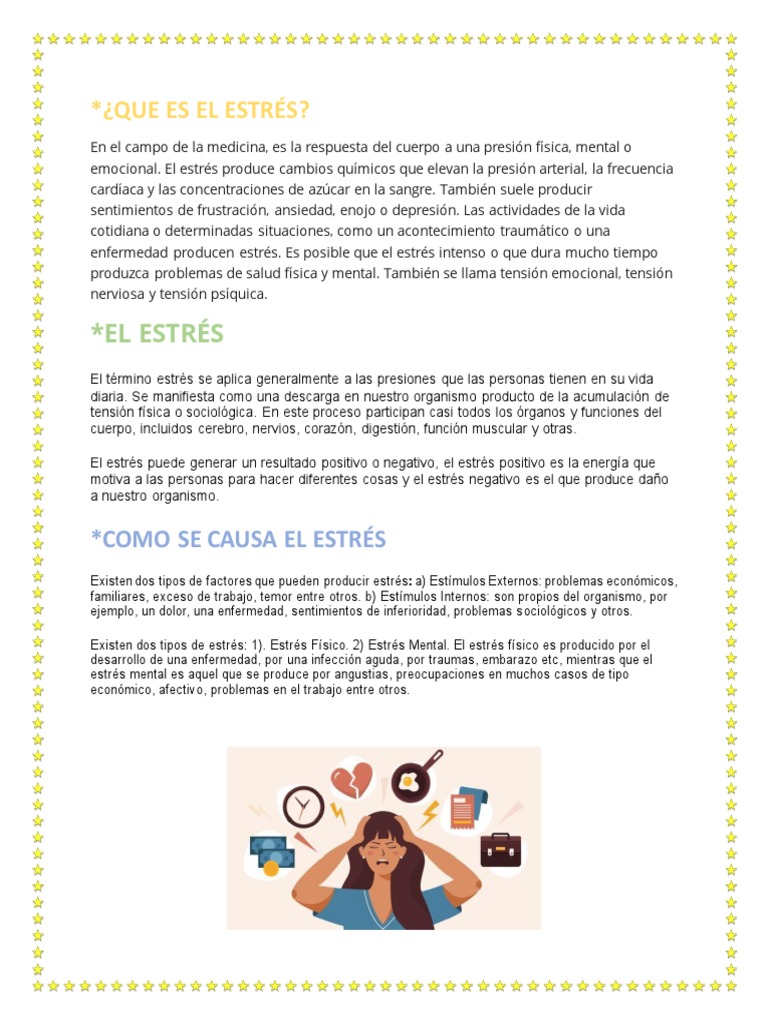 *¿QUE ES EL ESTRÉS?

En el campo de la medicina, es la respuesta del cuerpo a una presión física, mental o emocional. El estrés produce cambios químicos que elevan la presión arterial, la frecuencia cardíaca y las concentraciones de azúcar en la sangre. También suele producir sentimientos de frustración, ansiedad, enojo o depresión. Las actividades de la vida cotidiana o determinadas situaciones, como un acontecimiento traumático o una enfermedad producen estrés. Es posible que el estrés intenso o que dura mucho tiempo produzca problemas de salud física y mental. También se llama tensión emocional, tensión nerviosa y tensión psíquica.

*EL ESTRÉS

El término estrés se aplica generalmente a las presiones que las personas tienen en su vida diaria. Se manifiesta como una descarga en nuestro organismo producto de la acumulación de tensión física o sociológica. En este proceso participan casi todos los órganos y funciones del cuerpo, incluidos cerebro, nervios, corazón, digestión, función muscular y otras.

El estrés puede generar un resultado positivo o negativo, el estrés positivo es la energía que motiva a las personas para hacer diferentes cosas y el estrés negativo es el que produce daño a nuestro organismo.

*COMO SE CAUSA EL ESTRÉS

Existen dos tipos de factores que pueden producir estrés: a) Estímulos Externos: problemas económicos, familiares, exceso de trabajo, temor entre otros. b) Estímulos Internos: son propios del organismo, por ejemplo, un dolor, una enfermedad, sentimientos de inferioridad, problemas sociológicos y otros.

Existen dos tipos de estrés: 1). Estrés Físico. 2) Estrés Mental. El estrés físico es producido por el desarrollo de una enfermedad, por una infección aguda, por traumas, embarazo etc, mientras que el estrés mental es aquel que se produce por angustias, preocupaciones en muchos casos de tipo económico, afectivo, problemas en el trabajo entre otros.